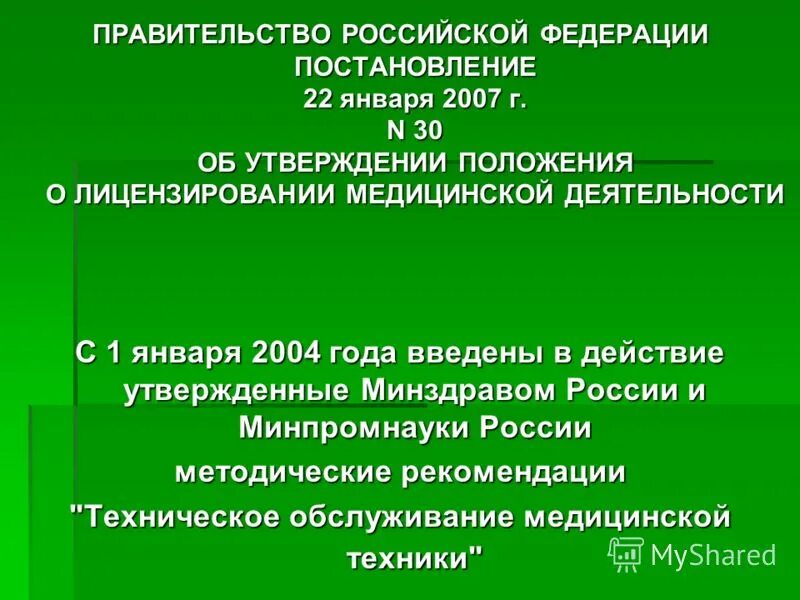 ПРАВИТЕЛЬСТВО РОССИЙСКОЙ ФЕДЕРАЦИИ
ПОСТАНОВЛЕНИЕ
22 января 2007 г.
N 30
ОБ УТВЕРЖДЕНИИ ПОЛОЖЕНИЯ
О ЛИЦЕНЗИРОВАНИИ МЕДИЦИНСКОЙ ДЕЯТЕЛЬНОСТИ

С 1 января 2004 года введены в действие утвержденные Минздравом России и Минпромнауки России
методические рекомендации
"Техническое обслуживание медицинской техники"

MyShared